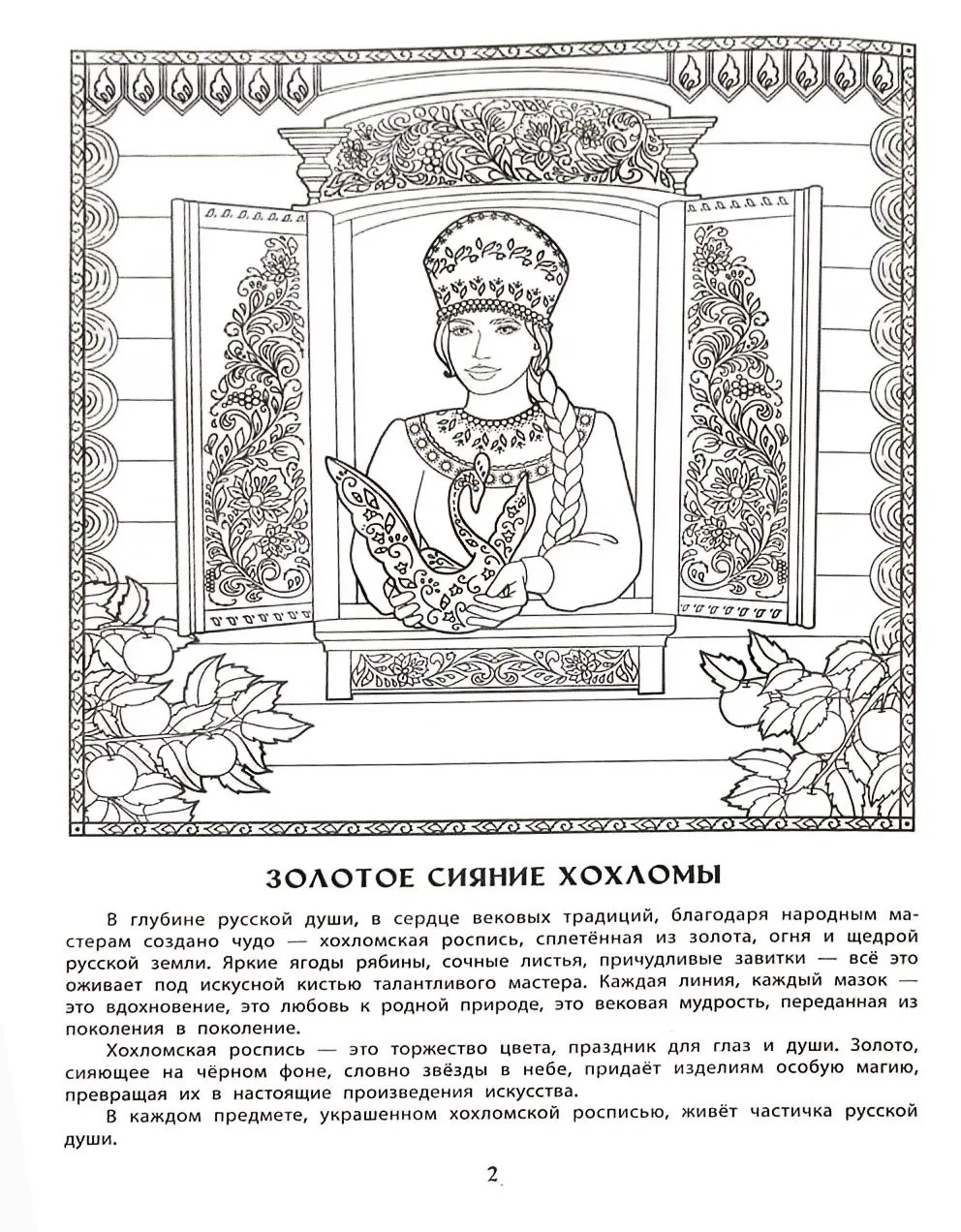 ЗОЛОТОЕ СИЯНИЕ ХОХЛОМЫ

В глубине русской души, в сердце вековых традиций, благодаря народным мастерам создано чудо — хохломская роспись, сплетённая из золота, огня и щедрой русской земли. Яркие ягоды рябины, сочные листья, причудливые завитки — всё это оживает под искусной кистью талантливого мастера. Каждая линия, каждый мазок — это вдохновение, это любовь к родной природе, это вековая мудрость, переданная из поколения в поколение.

Хохломская роспись — это торжество цвета, праздник для глаз и души. Золото, сияющее на чёрном фоне, словно звёзды в небе, придаёт изделиям особую магию, превращая их в настоящие произведения искусства.

В каждом предмете, украшенном хохломской росписью, живёт частичка русской души.

2